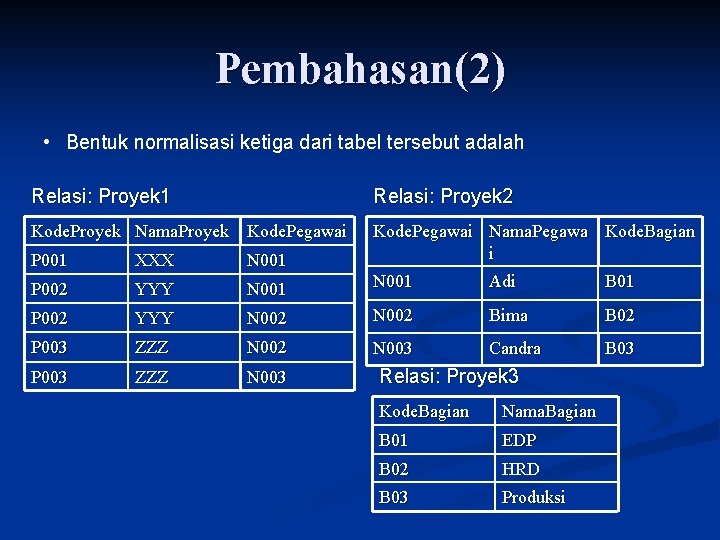 Pembahasan(2)

• Bentuk normalisasi ketiga dari tabel tersebut adalah

Relasi: Proyek1

| KodeProyek | NamaProyek | KodePegawai |
|---|---|---|
| P001 | XXX | N001 |
| P002 | YYY | N001 |
| P002 | YYY | N002 |
| P003 | ZZZ | N002 |
| P003 | ZZZ | N003 |

Relasi: Proyek2

| KodePegawai | NamaPegawai | KodeBagian |
|---|---|---|
| N001 | Adi | B01 |
| N002 | Bima | B02 |
| N003 | Candra | B03 |

Relasi: Proyek3

| KodeBagian | NamaBagian |
|---|---|
| B01 | EDP |
| B02 | HRD |
| B03 | Produksi |